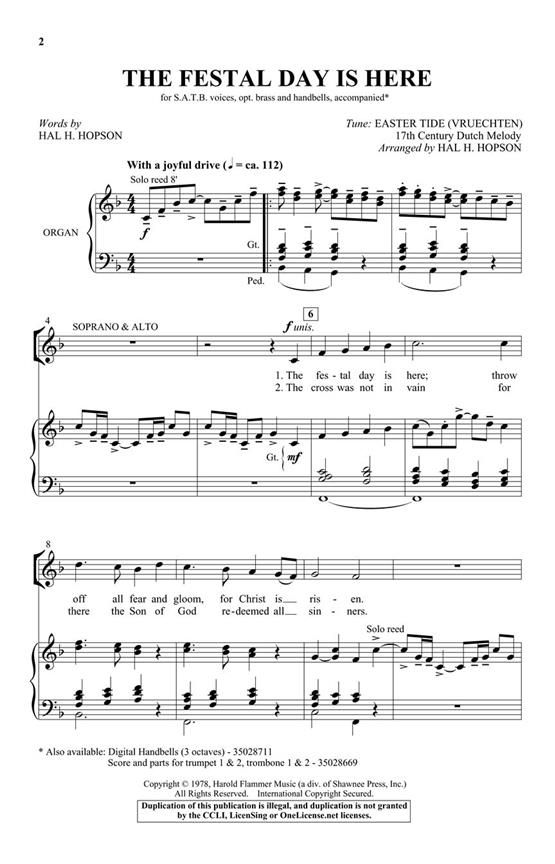 2

THE FESTAL DAY IS HERE

for S.A.T.B. voices, opt. brass and handbells, accompanied*

Words by
HAL H. HOPSON

Tune: EASTER TIDE (VRUECHTEN)
17th Century Dutch Melody
Arranged by HAL H. HOPSON

With a joyful drive (♩ = ca. 112)

Solo reed 8'

ORGAN

f

Gt.

Ped.

4

SOPRANO & ALTO

6

f unis.

1. The fes - tal day is here; throw
2. The cross was not in vain for

Gt.

mf

8

off all fear and gloom, for Christ is ris - en.
there the Son of God re - deemed all sin - ners.

Solo reed

* Also available: Digital Handbells (3 octaves) - 35028711
Score and parts for trumpet 1 & 2, trombone 1 & 2 - 35028669

Copyright © 1978, Harold Flammer Music (a div. of Shawnee Press, Inc.)
All Rights Reserved. International Copyright Secured.

Duplication of this publication is illegal, and duplication is not granted by the CCLI, LicenSing or OneLicense.net licenses.